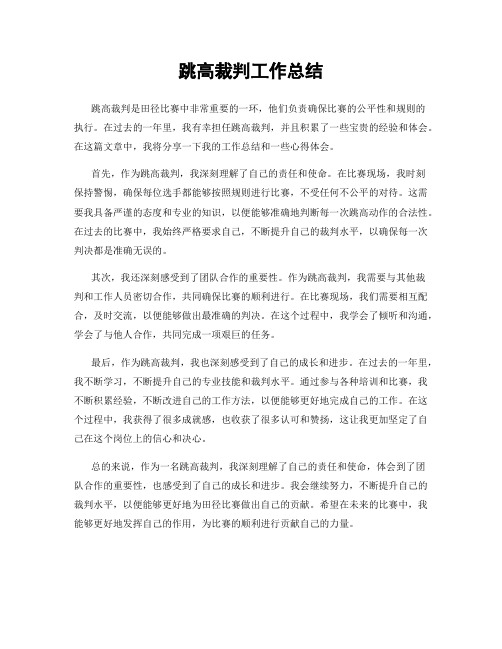 跳高裁判工作总结

跳高裁判是田径比赛中非常重要的一环，他们负责确保比赛的公平性和规则的执行。在过去的一年里，我有幸担任跳高裁判，并且积累了一些宝贵的经验和体会。在这篇文章中，我将分享一下我的工作总结和一些心得体会。

首先，作为跳高裁判，我深刻理解了自己的责任和使命。在比赛现场，我时刻保持警惕，确保每位选手都能够按照规则进行比赛，不受任何不公平的对待。这需要我具备严谨的态度和专业的知识，以便能够准确地判断每一次跳高动作的合法性。在过去的比赛中，我始终严格要求自己，不断提升自己的裁判水平，以确保每一次判决都是准确无误的。

其次，我还深刻感受到了团队合作的重要性。作为跳高裁判，我需要与其他裁判和工作人员密切合作，共同确保比赛的顺利进行。在比赛现场，我们需要相互配合，及时交流，以便能够做出最准确的判决。在这个过程中，我学会了倾听和沟通，学会了与他人合作，共同完成一项艰巨的任务。

最后，作为跳高裁判，我也深刻感受到了自己的成长和进步。在过去的一年里，我不断学习，不断提升自己的专业技能和裁判水平。通过参与各种培训和比赛，我不断积累经验，不断改进自己的工作方法，以便能够更好地完成自己的工作。在这个过程中，我获得了很多成就感，也收获了很多认可和赞扬，这让我更加坚定了自己在这个岗位上的信心和决心。

总的来说，作为一名跳高裁判，我深刻理解了自己的责任和使命，体会到了团队合作的重要性，也感受到了自己的成长和进步。我会继续努力，不断提升自己的裁判水平，以便能够更好地为田径比赛做出自己的贡献。希望在未来的比赛中，我能够更好地发挥自己的作用，为比赛的顺利进行贡献自己的力量。